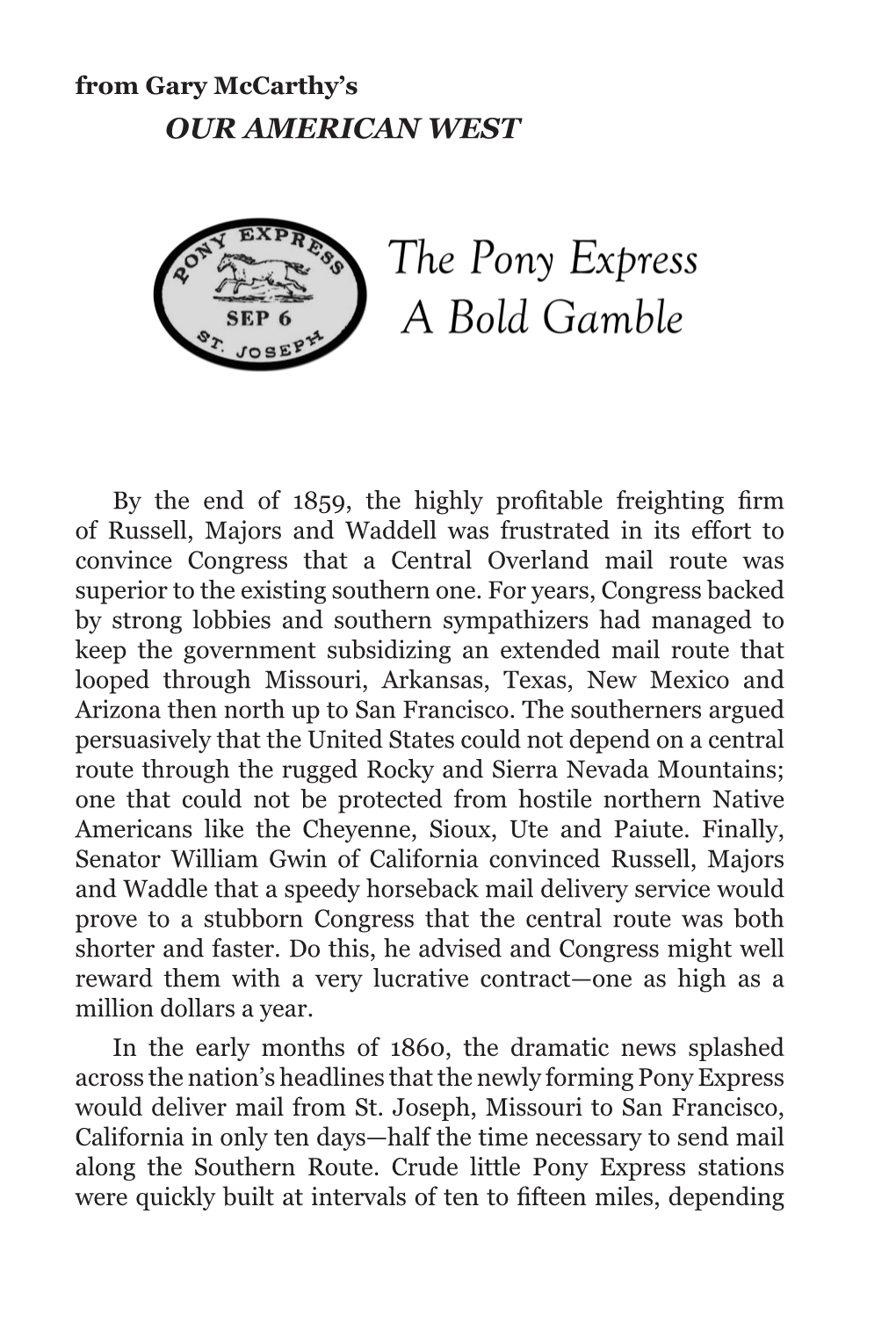 from Gary McCarthy's
OUR AMERICAN WEST

PONY EXPRESS
SEP 6
ST. JOSEPH

The Pony Express
A Bold Gamble

By the end of 1859, the highly profitable freighting firm of Russell, Majors and Waddell was frustrated in its effort to convince Congress that a Central Overland mail route was superior to the existing southern one. For years, Congress backed by strong lobbies and southern sympathizers had managed to keep the government subsidizing an extended mail route that looped through Missouri, Arkansas, Texas, New Mexico and Arizona then north up to San Francisco. The southerners argued persuasively that the United States could not depend on a central route through the rugged Rocky and Sierra Nevada Mountains; one that could not be protected from hostile northern Native Americans like the Cheyenne, Sioux, Ute and Paiute. Finally, Senator William Gwin of California convinced Russell, Majors and Waddle that a speedy horseback mail delivery service would prove to a stubborn Congress that the central route was both shorter and faster. Do this, he advised and Congress might well reward them with a very lucrative contract—one as high as a million dollars a year.

In the early months of 1860, the dramatic news splashed across the nation's headlines that the newly forming Pony Express would deliver mail from St. Joseph, Missouri to San Francisco, California in only ten days—half the time necessary to send mail along the Southern Route. Crude little Pony Express stations were quickly built at intervals of ten to fifteen miles, depending